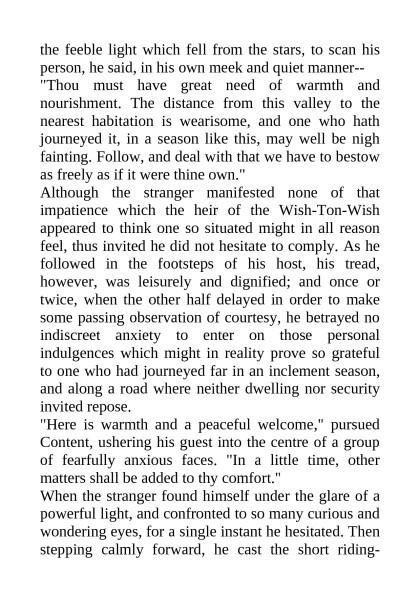 the feeble light which fell from the stars, to scan his person, he said, in his own meek and quiet manner--
"Thou must have great need of warmth and nourishment. The distance from this valley to the nearest habitation is wearisome, and one who hath journeyed it, in a season like this, may well be nigh fainting. Follow, and deal with that we have to bestow as freely as if it were thine own."
Although the stranger manifested none of that impatience which the heir of the Wish-Ton-Wish appeared to think one so situated might in all reason feel, thus invited he did not hesitate to comply. As he followed in the footsteps of his host, his tread, however, was leisurely and dignified; and once or twice, when the other half delayed in order to make some passing observation of courtesy, he betrayed no indiscreet anxiety to enter on those personal indulgences which might in reality prove so grateful to one who had journeyed far in an inclement season, and along a road where neither dwelling nor security invited repose.
"Here is warmth and a peaceful welcome," pursued Content, ushering his guest into the centre of a group of fearfully anxious faces. "In a little time, other matters shall be added to thy comfort."
When the stranger found himself under the glare of a powerful light, and confronted to so many curious and wondering eyes, for a single instant he hesitated. Then stepping calmly forward, he cast the short riding-